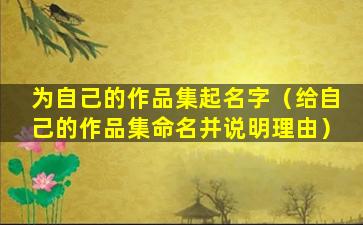 为自己的作品集起名字（给自己的作品集命名并说明理由）